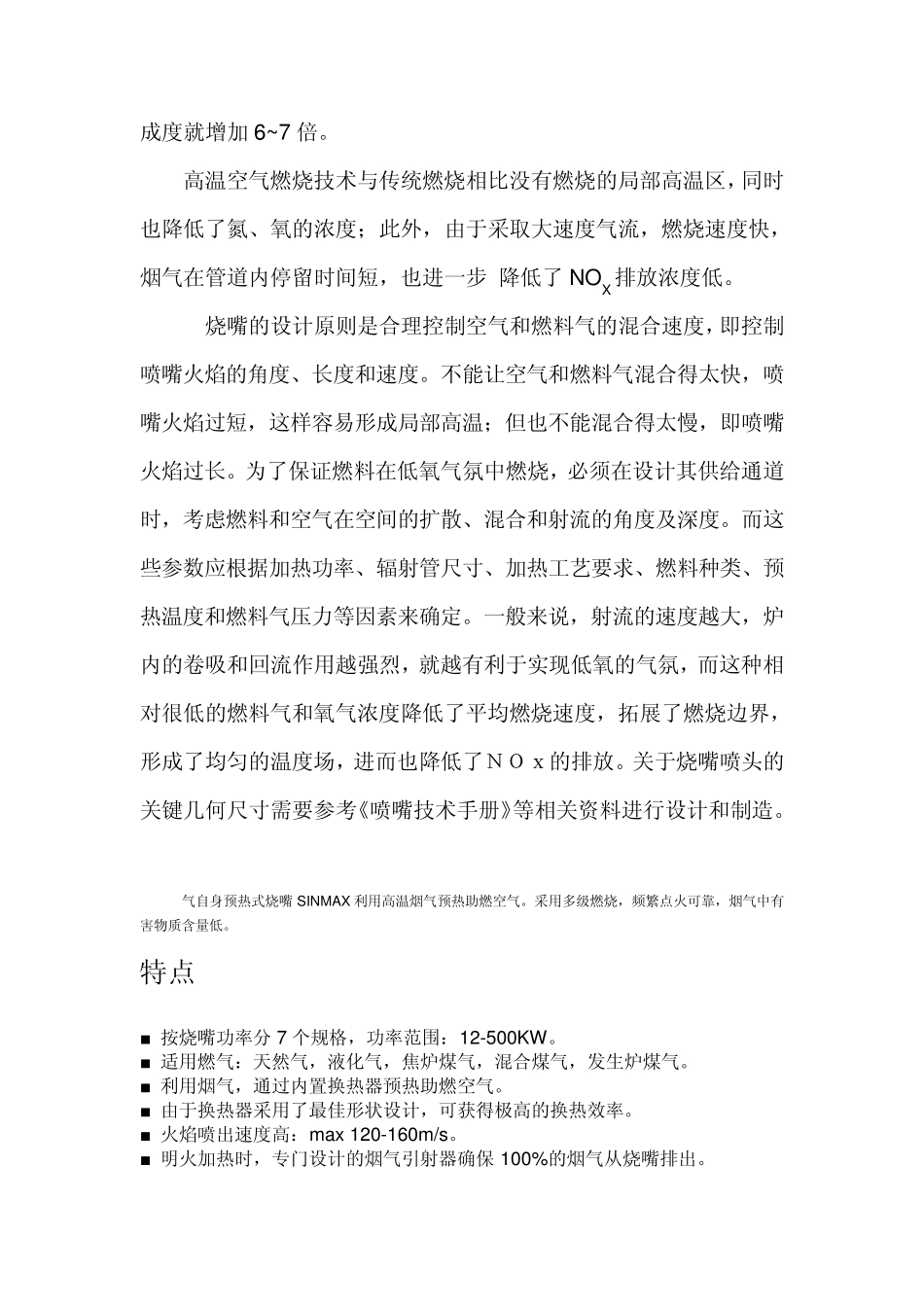 成度就增加 6~7 倍。

高温空气燃烧技术与传统燃烧相比没有燃烧的局部高温区，同时也降低了氮、氧的浓度；此外，由于采取大速度气流，燃烧速度快，烟气在管道内停留时间短，也进一步 降低了 $NO_x$ 排放浓度低。

烧嘴的设计原则是合理控制空气和燃料气的混合速度，即控制喷嘴火焰的角度、长度和速度。不能让空气和燃料气混合得太快，喷嘴火焰过短，这样容易形成局部高温；但也不能混合得太慢，即喷嘴火焰过长。为了保证燃料在低氧气氛中燃烧，必须在设计其供给通道时，考虑燃料和空气在空间的扩散、混合和射流的角度及深度。而这些参数应根据加热功率、辐射管尺寸、加热工艺要求、燃料种类、预热温度和燃料气压力等因素来确定。一般来说，射流的速度越大，炉内的卷吸和回流作用越强烈，就越有利于实现低氧的气氛，而这种相对很低的燃料气和氧气浓度降低了平均燃烧速度，拓展了燃烧边界，形成了均匀的温度场，进而也降低了ＮＯｘ的排放。关于烧嘴喷头的关键几何尺寸需要参考《喷嘴技术手册》等相关资料进行设计和制造。

气自身预热式烧嘴 SINMAX 利用高温烟气预热助燃空气。采用多级燃烧，频繁点火可靠，烟气中有害物质含量低。

特点

■ 按烧嘴功率分 7 个规格，功率范围：12-500KW。
■ 适用燃气：天然气，液化气，焦炉煤气，混合煤气，发生炉煤气。
■ 利用烟气，通过内置换热器预热助燃空气。
■ 由于换热器采用了最佳形状设计，可获得极高的换热效率。
■ 火焰喷出速度高：max 120-160m/s。
■ 明火加热时，专门设计的烟气引射器确保 100%的烟气从烧嘴排出。